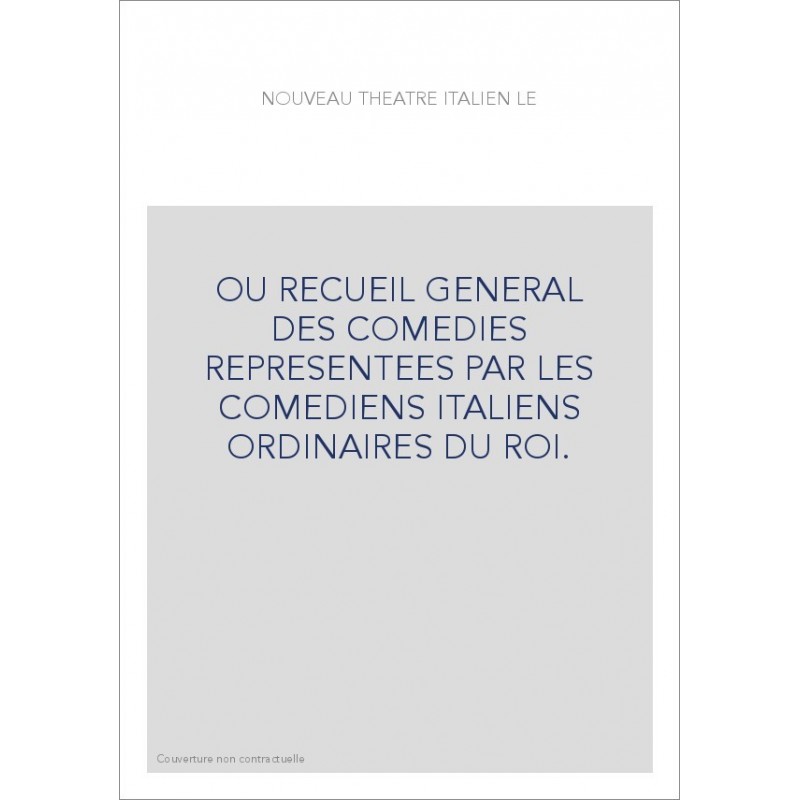 NOUVEAU THEATRE ITALIEN LE

OU RECUEIL GENERAL DES COMEDIES REPRESENTEES PAR LES COMEDIENS ITALIENS ORDINAIRES DU ROI.

Couverture non contractuelle